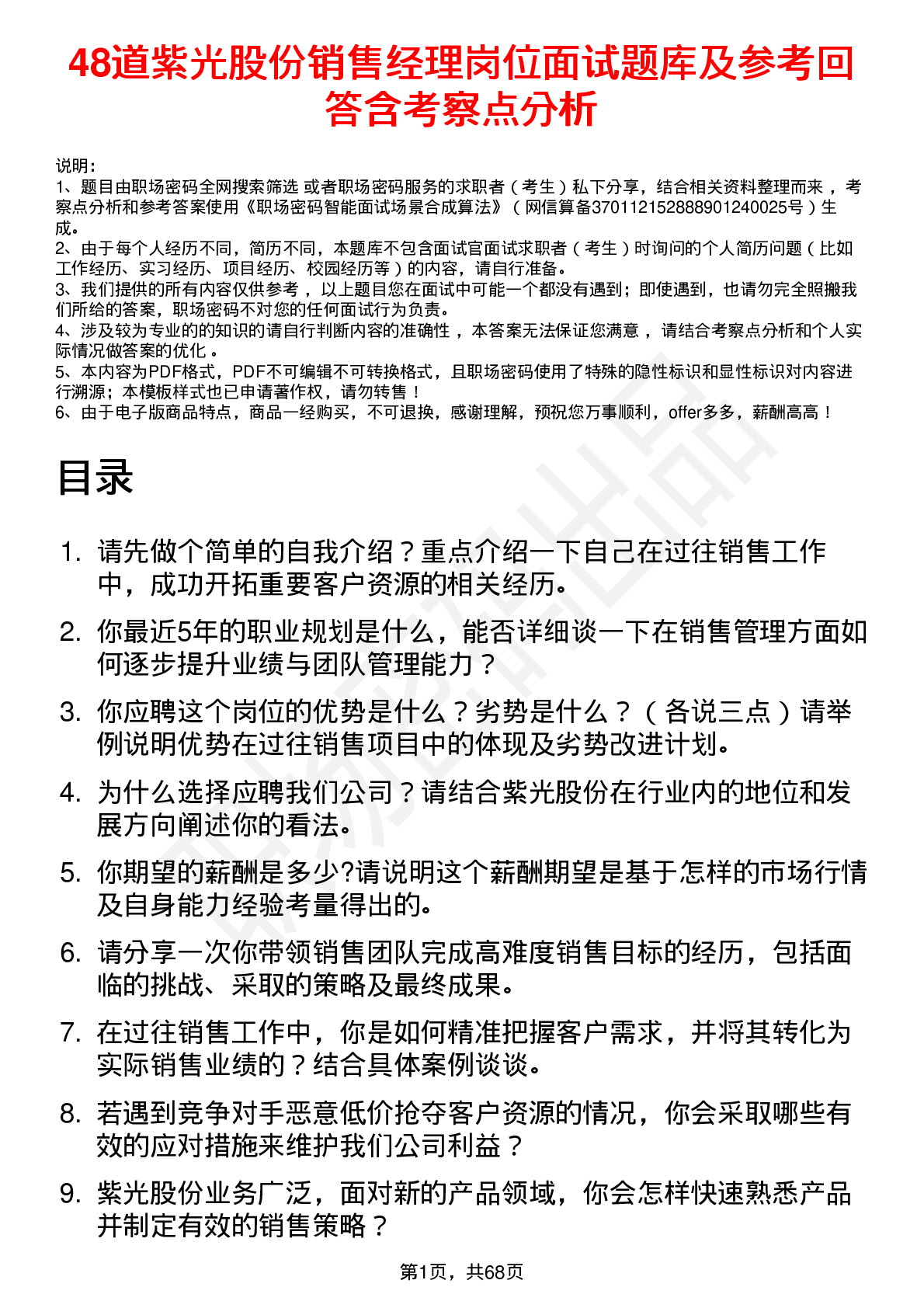 48道紫光股份销售经理岗位面试题库及参考回答含考察点分析

说明：
1、题目由职场密码全网搜索筛选 或者职场密码服务的求职者（考生）私下分享，结合相关资料整理而来，考察点分析和参考答案使用《职场密码智能面试场景合成算法》（网信算备370112152888901240025号）生成。
2、由于每个人经历不同，简历不同，本题库不包含面试官面试求职者（考生）时询问的个人简历问题（比如工作经历、实习经历、项目经历、校园经历等）的内容，请自行准备。
3、我们提供的所有内容仅供参考，以上题目您在面试中可能一个都没有遇到；即使遇到，也请勿完全照搬我们所给的答案，职场密码不对您的任何面试行为负责。
4、涉及较为专业的的知识的请自行判断内容的准确性，本答案无法保证您满意，请结合考察点分析和个人实际情况做答案的优化。
5、本内容为PDF格式，PDF不可编辑不可转换格式，且职场密码使用了特殊的隐性标识和显性标识对内容进行溯源；本模板样式也已申请著作权，请勿转售！
6、由于电子版商品特点，商品一经购买，不可退换，感谢理解，预祝您万事顺利，offer多多，薪酬高高！

目录

1. 请先做个简单的自我介绍？重点介绍一下自己在过往销售工作中，成功开拓重要客户资源的相关经历。
2. 你最近5年的职业规划是什么，能否详细谈一下在销售管理方面如何逐步提升业绩与团队管理能力？
3. 你应聘这个岗位的优势是什么？劣势是什么？（各说三点）请举例说明优势在过往销售项目中的体现及劣势改进计划。
4. 为什么选择应聘我们公司？请结合紫光股份在行业内的地位和发展方向阐述你的看法。
5. 你期望的薪酬是多少?请说明这个薪酬期望是基于怎样的市场行情及自身能力经验考量得出的。
6. 请分享一次你带领销售团队完成高难度销售目标的经历，包括面临的挑战、采取的策略及最终成果。
7. 在过往销售工作中，你是如何精准把握客户需求，并将其转化为实际销售业绩的？结合具体案例谈谈。
8. 若遇到竞争对手恶意低价抢夺客户资源的情况，你会采取哪些有效的应对措施来维护我们公司利益？
9. 紫光股份业务广泛，面对新的产品领域，你会怎样快速熟悉产品并制定有效的销售策略？

第1页，共68页